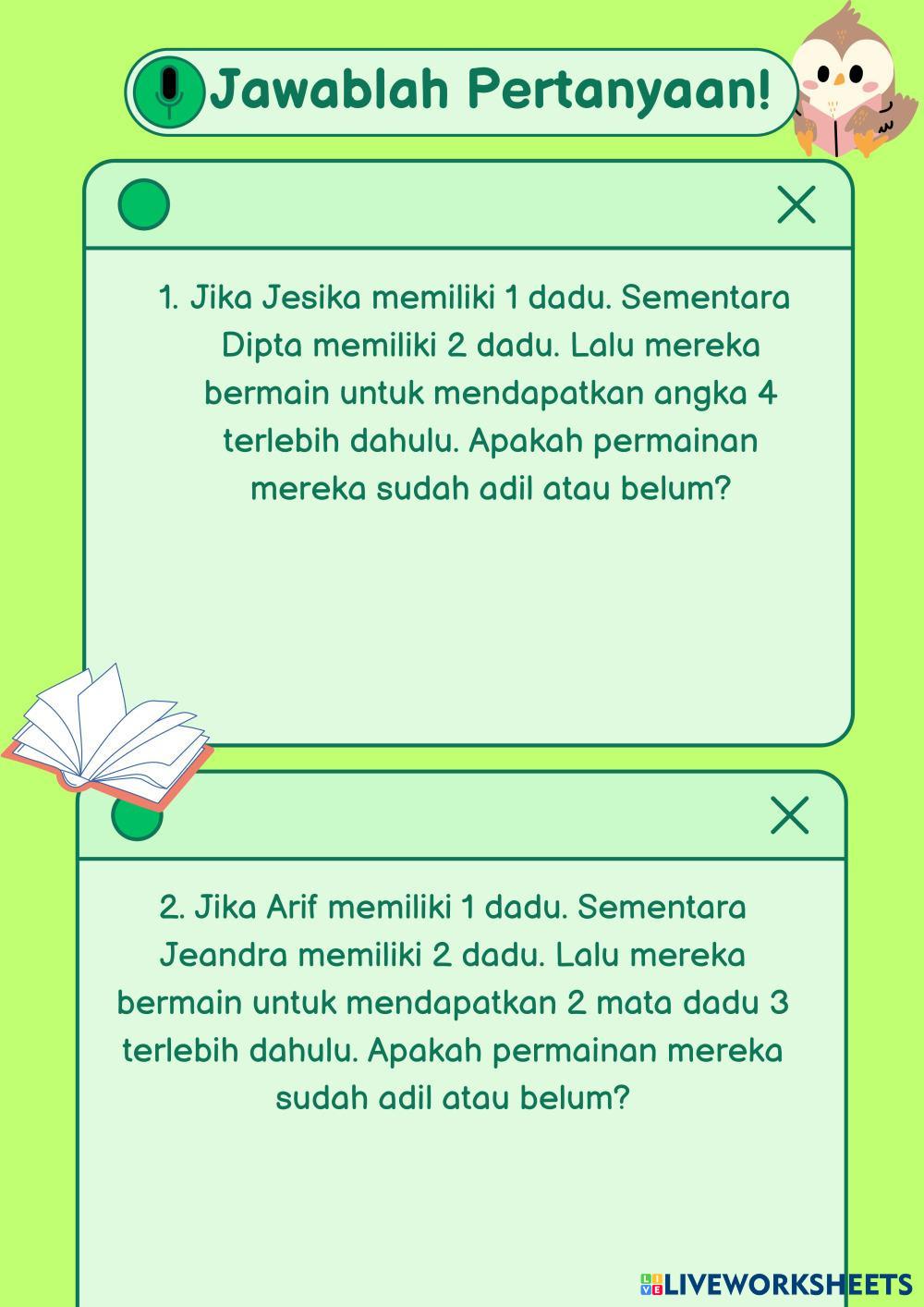 Jawablah Pertanyaan!

1. Jika Jesika memiliki 1 dadu. Sementara Dipta memiliki 2 dadu. Lalu mereka bermain untuk mendapatkan angka 4 terlebih dahulu. Apakah permainan mereka sudah adil atau belum?

2. Jika Arif memiliki 1 dadu. Sementara Jeandra memiliki 2 dadu. Lalu mereka bermain untuk mendapatkan 2 mata dadu 3 terlebih dahulu. Apakah permainan mereka sudah adil atau belum?

LIVEWORKSHEETS